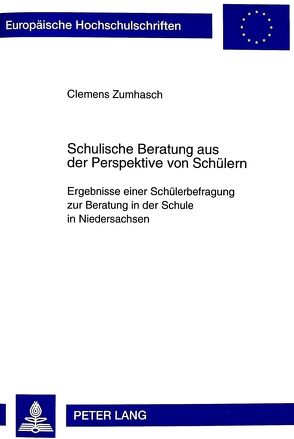 Europäische Hochschulschriften

Clemens Zumhasch

Schulische Beratung aus der Perspektive von Schülern

Ergebnisse einer Schülerbefragung zur Beratung in der Schule in Niedersachsen

PETER LANG